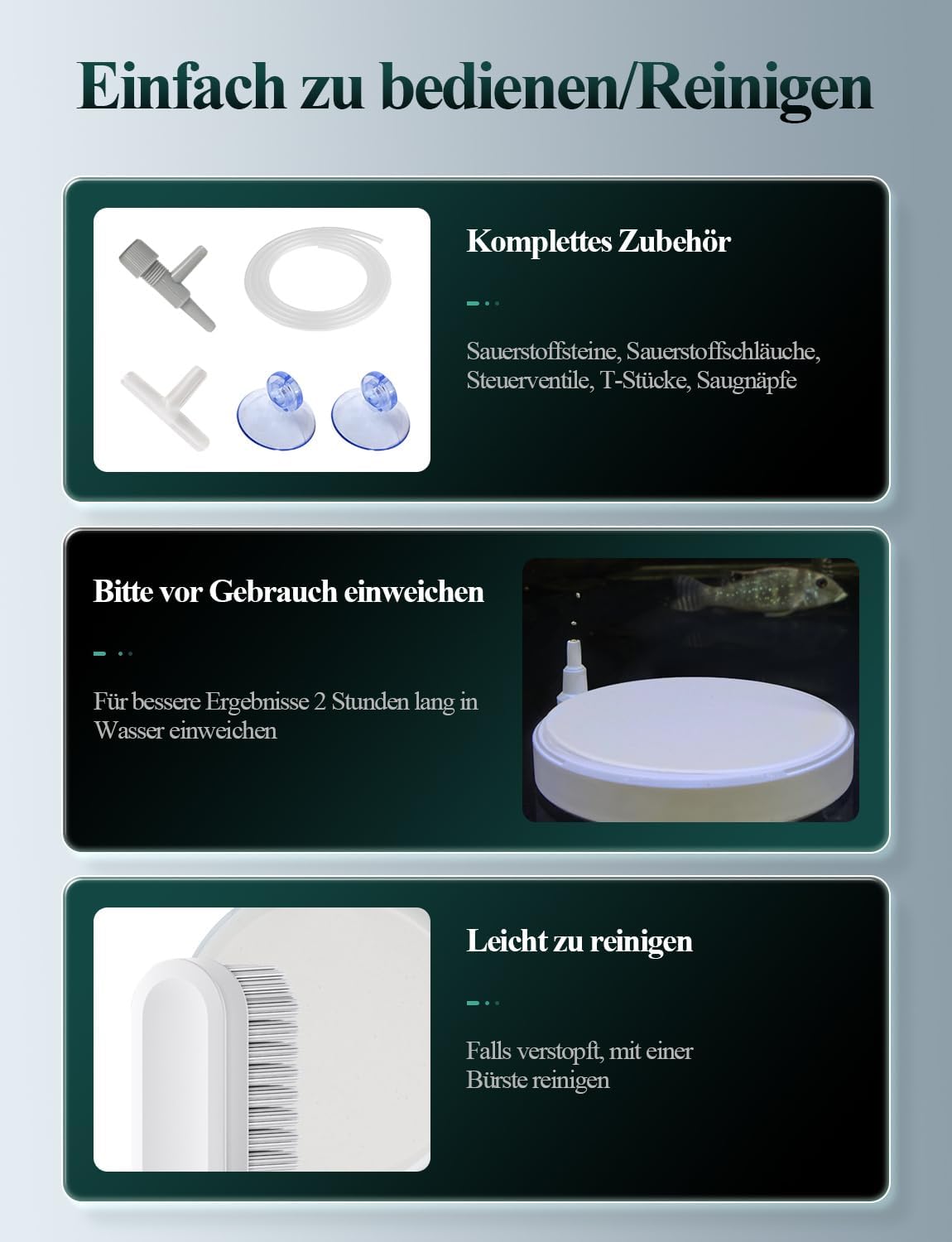 Einfach zu bedienen/Reinigen

Komplettes Zubehör

Sauerstoffsteine, Sauerstoffschläuche, Steuerventile, T-Stücke, Saugnäpfe

Bitte vor Gebrauch einweichen

Für bessere Ergebnisse 2 Stunden lang in Wasser einweichen

Leicht zu reinigen

Falls verstopft, mit einer Bürste reinigen